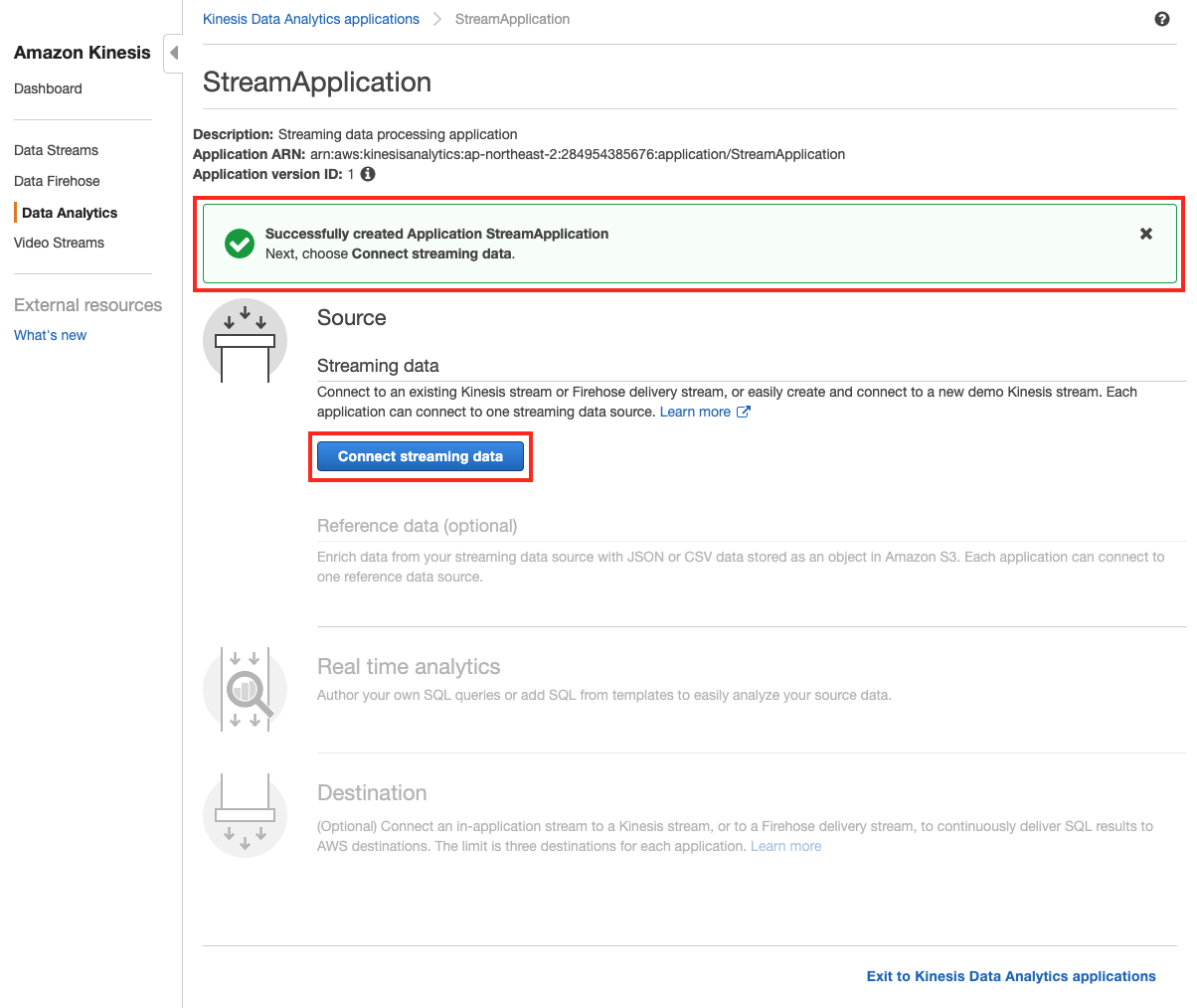 Amazon Kinesis

Dashboard

Data Streams
Data Firehose
Data Analytics
Video Streams

External resources
What's new

Kinesis Data Analytics applications > StreamApplication

StreamApplication

Description: Streaming data processing application
Application ARN: arn:aws:kinesisanalytics:ap-northeast-2:284954385676:application/StreamApplication
Application version ID: 1

Successfully created Application StreamApplication
Next, choose Connect streaming data.

Source

Streaming data

Connect to an existing Kinesis stream or Firehose delivery stream, or easily create and connect to a new demo Kinesis stream. Each application can connect to one streaming data source. Learn more

Connect streaming data

Reference data (optional)

Enrich data from your streaming data source with JSON or CSV data stored as an object in Amazon S3. Each application can connect to one reference data source.

Real time analytics

Author your own SQL queries or add SQL from templates to easily analyze your source data.

Destination

(Optional) Connect an in-application stream to a Kinesis stream, or to a Firehose delivery stream, to continuously deliver SQL results to AWS destinations. The limit is three destinations for each application. Learn more

Exit to Kinesis Data Analytics applications